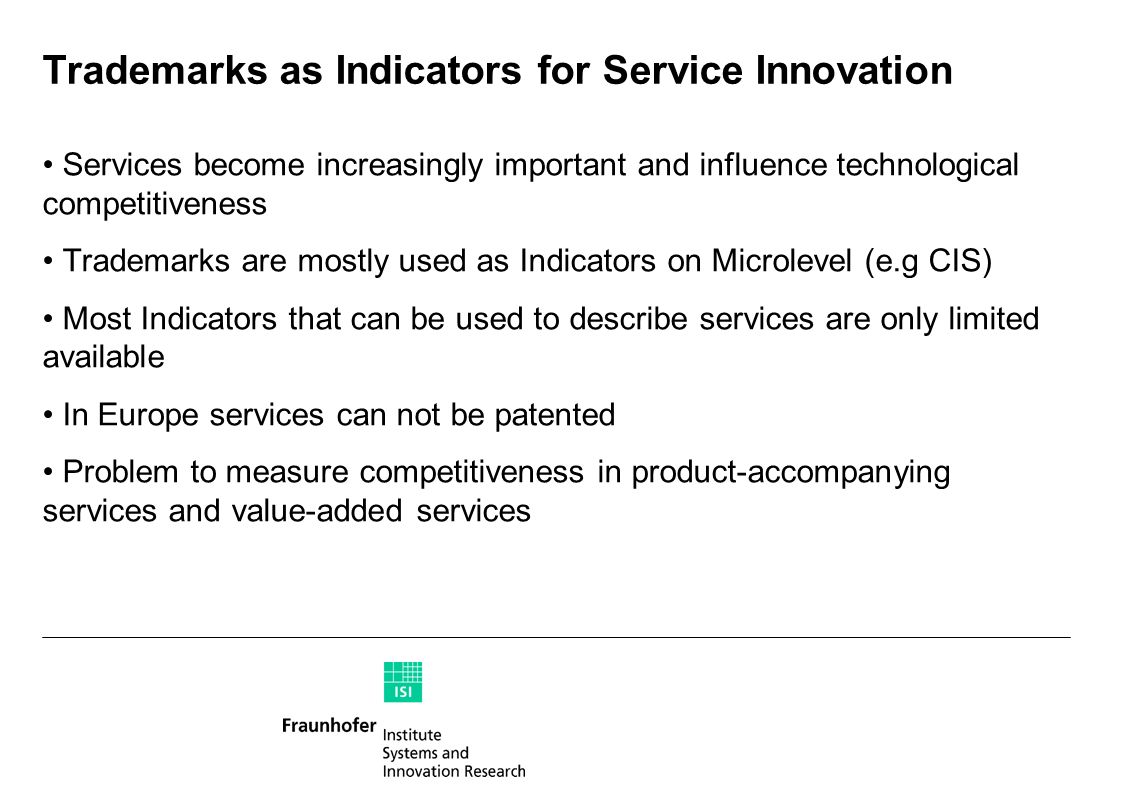 Trademarks as Indicators for Service Innovation

• Services become increasingly important and influence technological competitiveness

• Trademarks are mostly used as Indicators on Microlevel (e.g CIS)

• Most Indicators that can be used to describe services are only limited available

• In Europe services can not be patented

• Problem to measure competitiveness in product-accompanying services and value-added services

ISI

Fraunhofer Institute Systems and Innovation Research